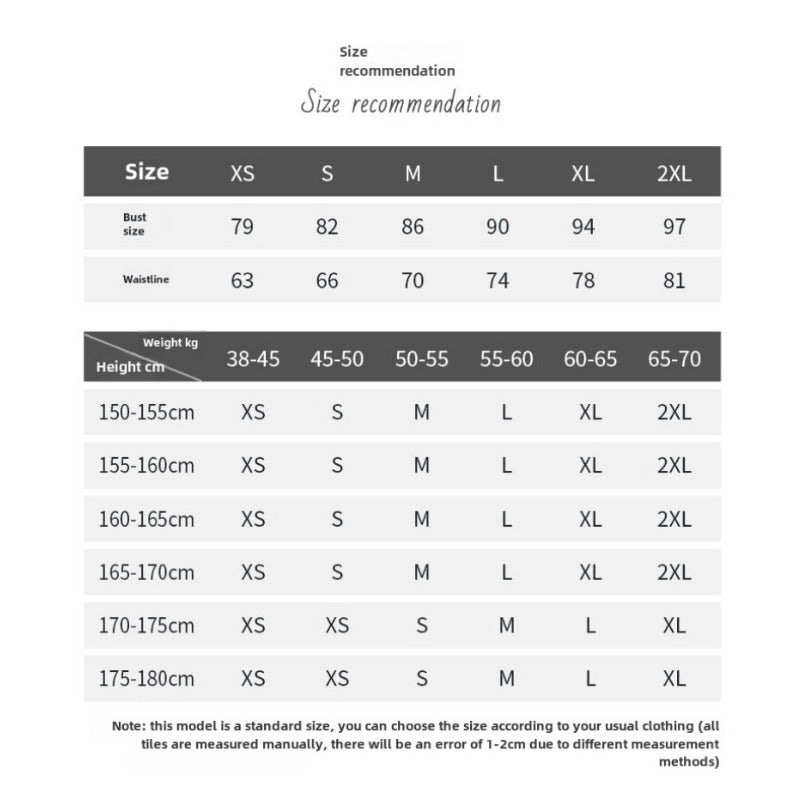 Size recommendation

Size recommendation

| Size | XS | S | M | L | XL | 2XL |
|---|---|---|---|---|---|---|
| Bust size | 79 | 82 | 86 | 90 | 94 | 97 |
| Waistline | 63 | 66 | 70 | 74 | 78 | 81 |

| Weight kg / Height cm | 38-45 | 45-50 | 50-55 | 55-60 | 60-65 | 65-70 |
|---|---|---|---|---|---|---|
| 150-155cm | XS | S | M | L | XL | 2XL |
| 155-160cm | XS | S | M | L | XL | 2XL |
| 160-165cm | XS | S | M | L | XL | 2XL |
| 165-170cm | XS | S | M | L | XL | 2XL |
| 170-175cm | XS | XS | S | M | L | XL |
| 175-180cm | XS | XS | S | M | L | XL |

Note: this model is a standard size, you can choose the size according to your usual clothing (all tiles are measured manually, there will be an error of 1-2cm due to different measurement methods)